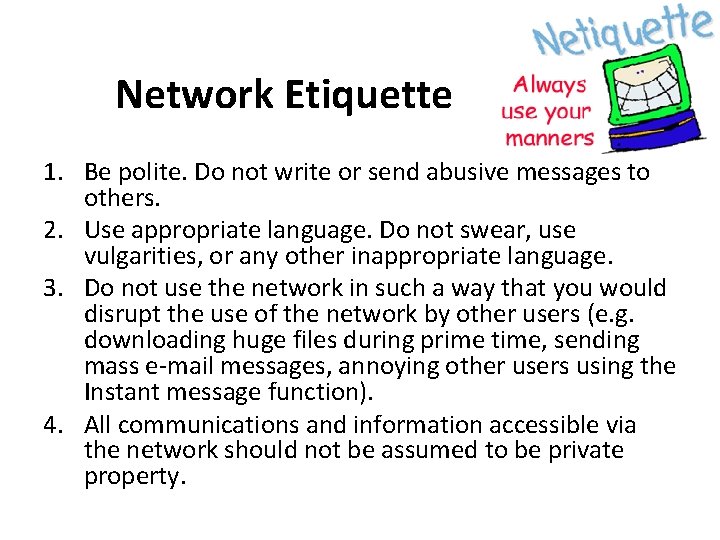 Network Etiquette

Netiquette

Always use your manners

1. Be polite. Do not write or send abusive messages to others.
2. Use appropriate language. Do not swear, use vulgarities, or any other inappropriate language.
3. Do not use the network in such a way that you would disrupt the use of the network by other users (e.g. downloading huge files during prime time, sending mass e-mail messages, annoying other users using the Instant message function).
4. All communications and information accessible via the network should not be assumed to be private property.